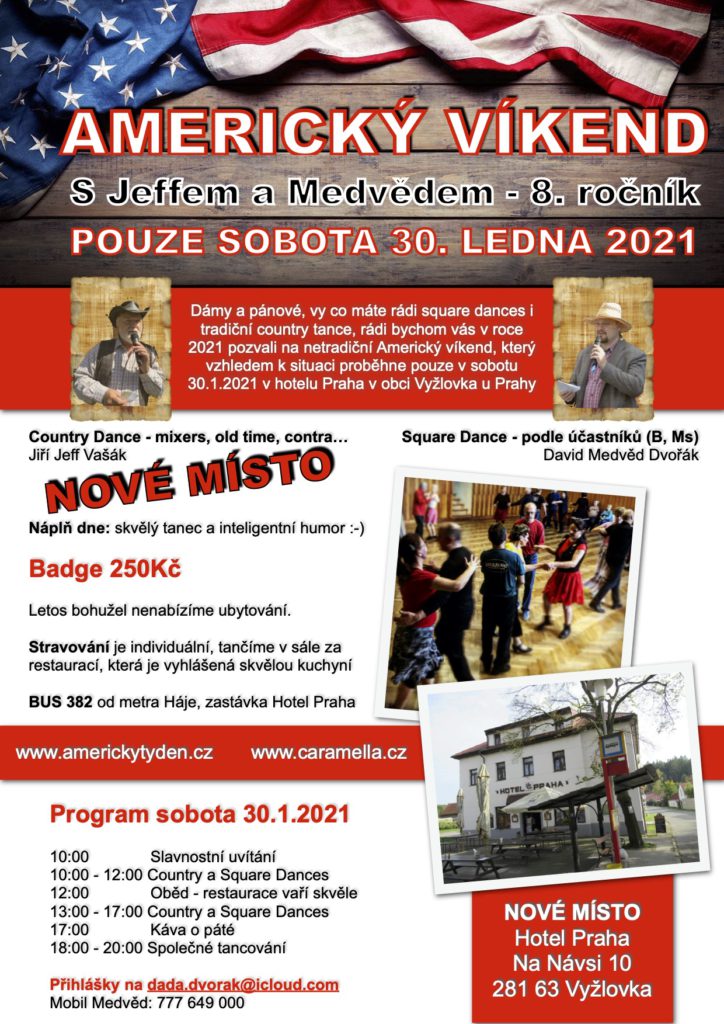 AMERICKÝ VÍKEND

S Jeffem a Medvědem - 8. ročník

POUZE SOBOTA 30. LEDNA 2021

Dámy a pánové, vy co máte rádi square dances i tradiční country tance, rádi bychom vás v roce 2021 pozvali na netradiční Americký víkend, který vzhledem k situaci proběhne pouze v sobotu 30.1.2021 v hotelu Praha v obci Vyžlovka u Prahy

Country Dance - mixers, old time, contra…
Jiří Jeff Vašák

Square Dance - podle účastníků (B, Ms)
David Medvěd Dvořák

NOVÉ MÍSTO

Náplň dne: skvělý tanec a inteligentní humor :-)

Badge 250Kč

Letos bohužel nenabízíme ubytování.

Stravování je individuální, tančíme v sále za restaurací, která je vyhlášená skvělou kuchyní

BUS 382 od metra Háje, zastávka Hotel Praha

www.americkytyden.cz www.caramella.cz

HOTEL PRAHA

Program sobota 30.1.2021

10:00 Slavnostní uvítání
10:00 - 12:00 Country a Square Dances
12:00 Oběd - restaurace vaří skvěle
13:00 - 17:00 Country a Square Dances
17:00 Káva o páté
18:00 - 20:00 Společné tancování

Přihlášky na dada.dvorak@icloud.com
Mobil Medvěd: 777 649 000

NOVÉ MÍSTO
Hotel Praha
Na Návsi 10
281 63 Vyžlovka